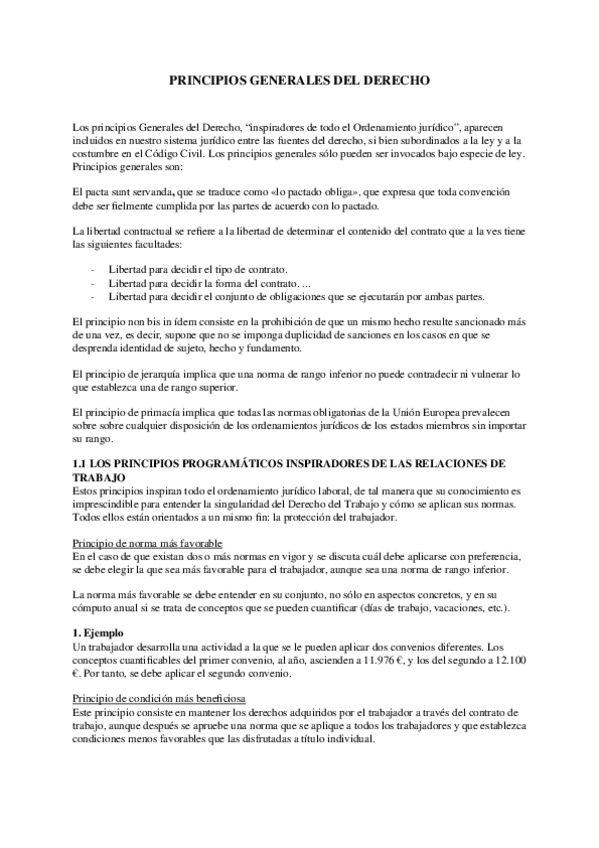 PRINCIPIOS GENERALES DEL DERECHO

Los principios Generales del Derecho, "inspiradores de todo el Ordenamiento jurídico", aparecen incluidos en nuestro sistema jurídico entre las fuentes del derecho, si bien subordinados a la ley y a la costumbre en el Código Civil. Los principios generales sólo pueden ser invocados bajo especie de ley. Principios generales son:

El pacta sunt servanda, que se traduce como «lo pactado obliga», que expresa que toda convención debe ser fielmente cumplida por las partes de acuerdo con lo pactado.

La libertad contractual se refiere a la libertad de determinar el contenido del contrato que a la ves tiene las siguientes facultades:

- Libertad para decidir el tipo de contrato.
- Libertad para decidir la forma del contrato. ...
- Libertad para decidir el conjunto de obligaciones que se ejecutarán por ambas partes.

El principio non bis in ídem consiste en la prohibición de que un mismo hecho resulte sancionado más de una vez, es decir, supone que no se imponga duplicidad de sanciones en los casos en que se desprenda identidad de sujeto, hecho y fundamento.

El principio de jerarquía implica que una norma de rango inferior no puede contradecir ni vulnerar lo que establezca una de rango superior.

El principio de primacía implica que todas las normas obligatorias de la Unión Europea prevalecen sobre sobre cualquier disposición de los ordenamientos jurídicos de los estados miembros sin importar su rango.

1.1 LOS PRINCIPIOS PROGRAMÁTICOS INSPIRADORES DE LAS RELACIONES DE TRABAJO
Estos principios inspiran todo el ordenamiento jurídico laboral, de tal manera que su conocimiento es imprescindible para entender la singularidad del Derecho del Trabajo y cómo se aplican sus normas. Todos ellos están orientados a un mismo fin: la protección del trabajador.

Principio de norma más favorable
En el caso de que existan dos o más normas en vigor y se discuta cuál debe aplicarse con preferencia, se debe elegir la que sea más favorable para el trabajador, aunque sea una norma de rango inferior.

La norma más favorable se debe entender en su conjunto, no sólo en aspectos concretos, y en su cómputo anual si se trata de conceptos que se pueden cuantificar (días de trabajo, vacaciones, etc.).

1. Ejemplo
Un trabajador desarrolla una actividad a la que se le pueden aplicar dos convenios diferentes. Los conceptos cuantificables del primer convenio, al año, ascienden a 11.976 €, y los del segundo a 12.100 €. Por tanto, se debe aplicar el segundo convenio.

Principio de condición más beneficiosa
Este principio consiste en mantener los derechos adquiridos por el trabajador a través del contrato de trabajo, aunque después se apruebe una norma que se aplique a todos los trabajadores y que establezca condiciones menos favorables que las disfrutadas a título individual.